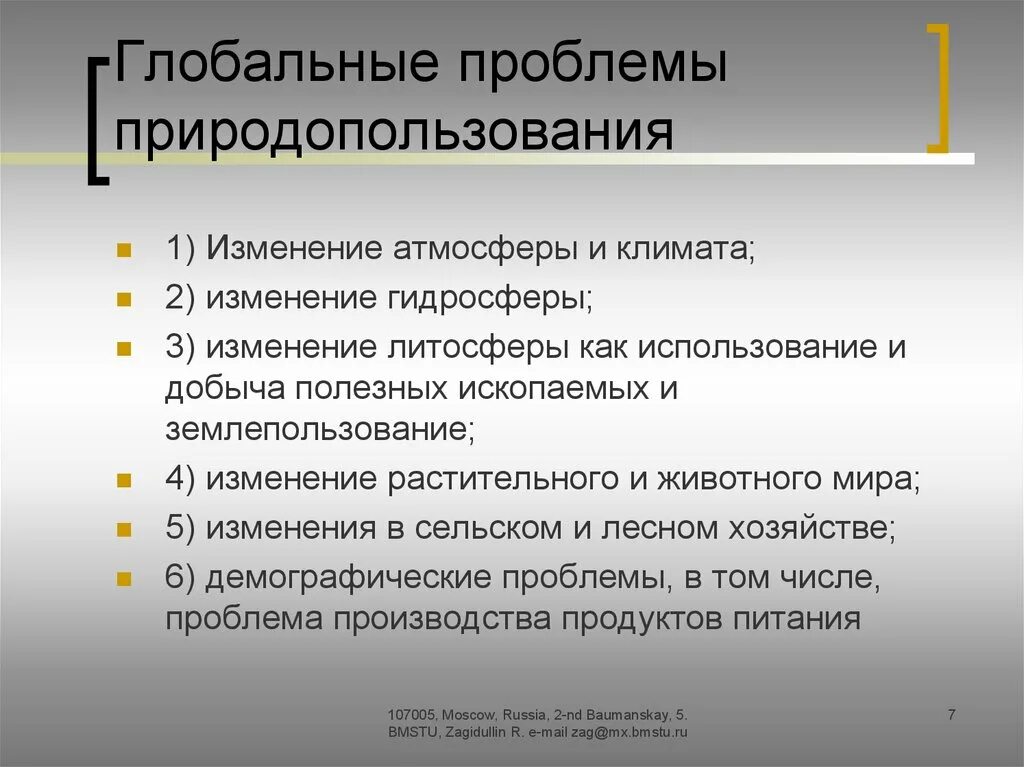 Глобальные проблемы природопользования

1) Изменение атмосферы и климата;

2) изменение гидросферы;

3) изменение литосферы как использование и добыча полезных ископаемых и землепользование;

4) изменение растительного и животного мира;

5) изменения в сельском и лесном хозяйстве;

6) демографические проблемы, в том числе, проблема производства продуктов питания

107005, Moscow, Russia, 2-nd Baumanskay, 5. BMSTU, Zagidullin R. e-mail zag@mx.bmstu.ru

7